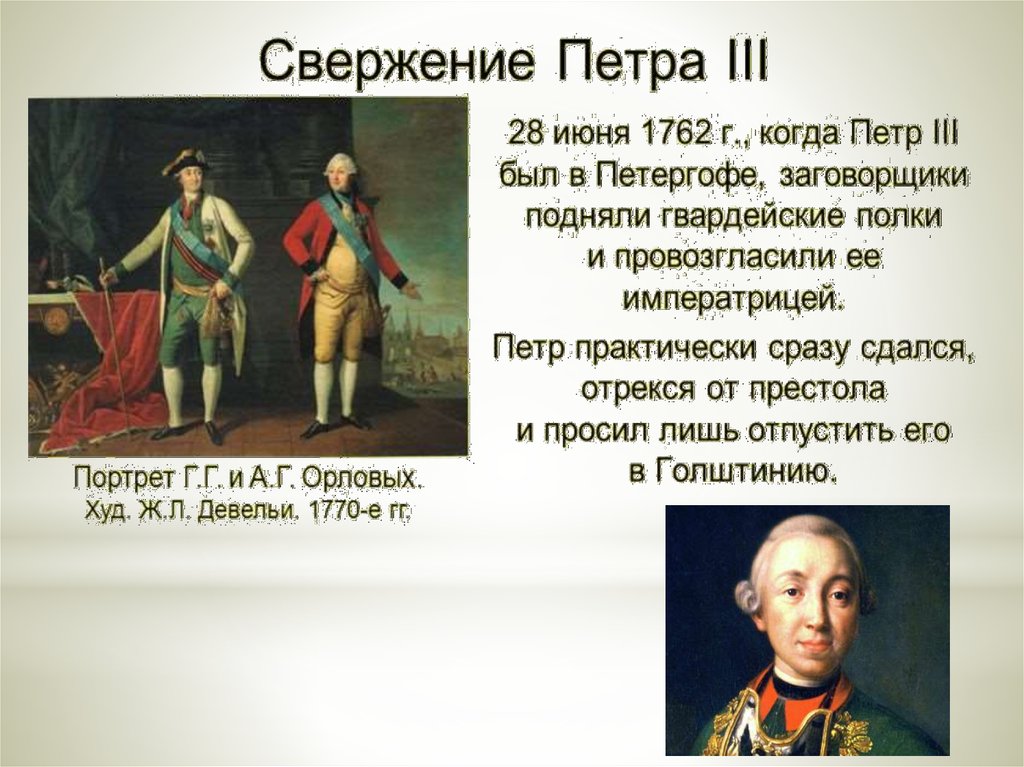 Свержение Петра III

28 июня 1762 г., когда Петр III был в Петергофе, заговорщики подняли гвардейские полки и провозгласили ее императрицей.

Петр практически сразу сдался, отрекся от престола и просил лишь отпустить его в Голштинию.

Портрет Г.Г. и А.Г. Орловых. Худ. Ж.Л. Девельи. 1770-е гг.